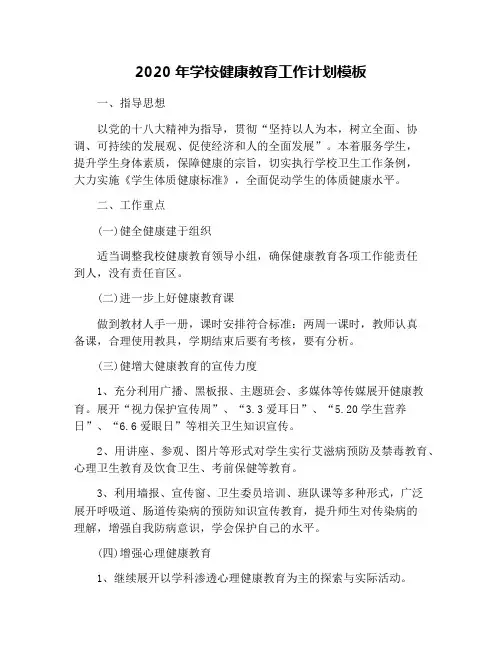 2020 年学校健康教育工作计划模板

一、指导思想

以党的十八大精神为指导，贯彻“坚持以人为本，树立全面、协调、可持续的发展观、促使经济和人的全面发展”。本着服务学生，提升学生身体素质，保障健康的宗旨，切实执行学校卫生工作条例，大力实施《学生体质健康标准》，全面促动学生的体质健康水平。

二、工作重点

(一)健全健康建于组织

适当调整我校健康教育领导小组，确保健康教育各项工作能责任到人，没有责任盲区。

(二)进一步上好健康教育课

做到教材人手一册，课时安排符合标准：两周一课时，教师认真备课，合理使用教具，学期结束后要有考核，要有分析。

(三)健增大健康教育的宣传力度

1、充分利用广播、黑板报、主题班会、多媒体等传媒展开健康教育。展开“视力保护宣传周”、“3.3 爱耳日”、“5.20 学生营养日”、“6.6 爱眼日”等相关卫生知识宣传。

2、用讲座、参观、图片等形式对学生实行艾滋病预防及禁毒教育、心理卫生教育及饮食卫生、考前保健等教育。

3、利用墙报、宣传窗、卫生委员培训、班队课等多种形式，广泛展开呼吸道、肠道传染病的预防知识宣传教育，提升师生对传染病的理解，增强自我防病意识，学会保护自己的水平。

(四)增强心理健康教育

1、继续展开以学科渗透心理健康教育为主的探索与实际活动。